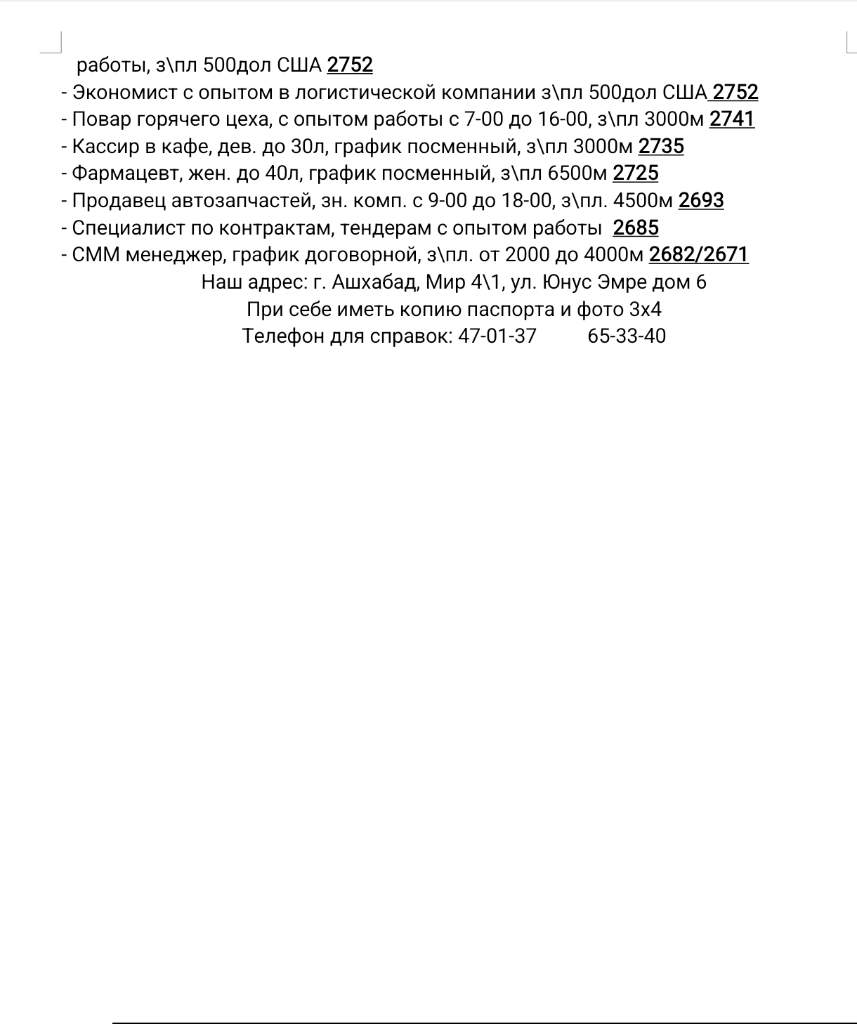 работы, з\пл 500дол США 2752
- Экономист с опытом в логистической компании з\пл 500дол США 2752
- Повар горячего цеха, с опытом работы с 7-00 до 16-00, з\пл 3000м 2741
- Кассир в кафе, дев. до 30л, график посменный, з\пл 3000м 2735
- Фармацевт, жен. до 40л, график посменный, з\пл 6500м 2725
- Продавец автозапчастей, зн. комп. с 9-00 до 18-00, з\пл. 4500м 2693
- Специалист по контрактам, тендерам с опытом работы 2685
- СММ менеджер, график договорной, з\пл. от 2000 до 4000м 2682/2671

Наш адрес: г. Ашхабад, Мир 4\1, ул. Юнус Эмре дом 6
При себе иметь копию паспорта и фото 3х4
Телефон для справок: 47-01-37 65-33-40